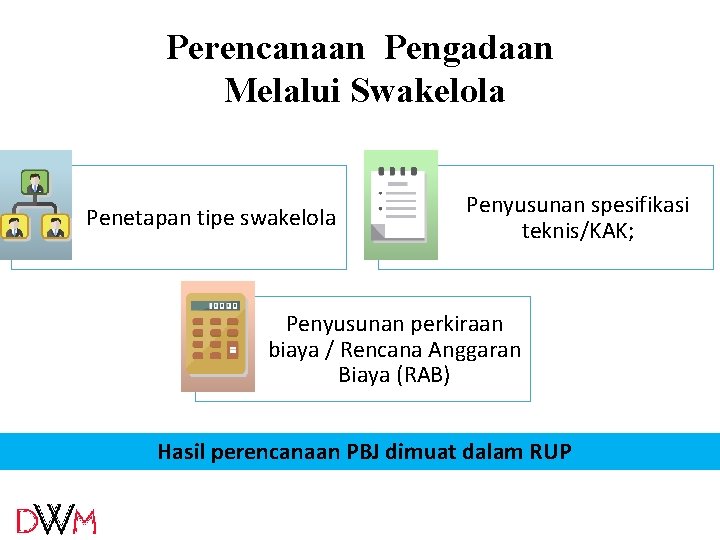 Perencanaan Pengadaan Melalui Swakelola

Penetapan tipe swakelola

Penyusunan spesifikasi teknis/KAK;

Penyusunan perkiraan biaya / Rencana Anggaran Biaya (RAB)

Hasil perencanaan PBJ dimuat dalam RUP

DWM